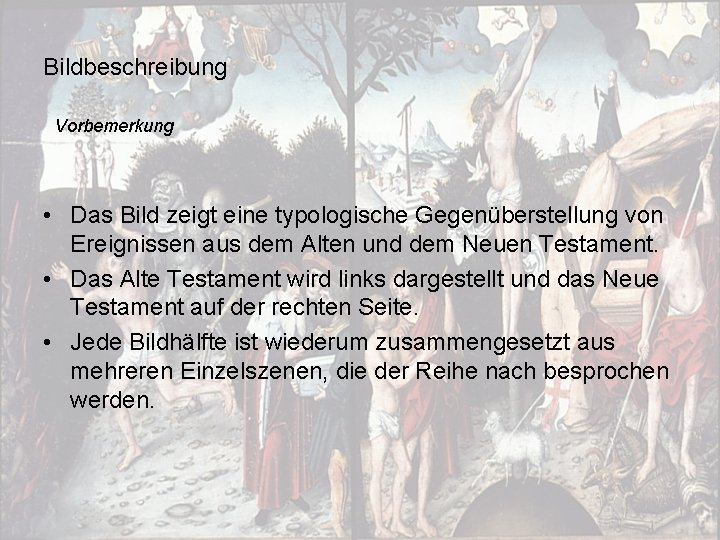 Bildbeschreibung

Vorbemerkung

• Das Bild zeigt eine typologische Gegenüberstellung von Ereignissen aus dem Alten und dem Neuen Testament.
• Das Alte Testament wird links dargestellt und das Neue Testament auf der rechten Seite.
• Jede Bildhälfte ist wiederum zusammengesetzt aus mehreren Einzelszenen, die der Reihe nach besprochen werden.